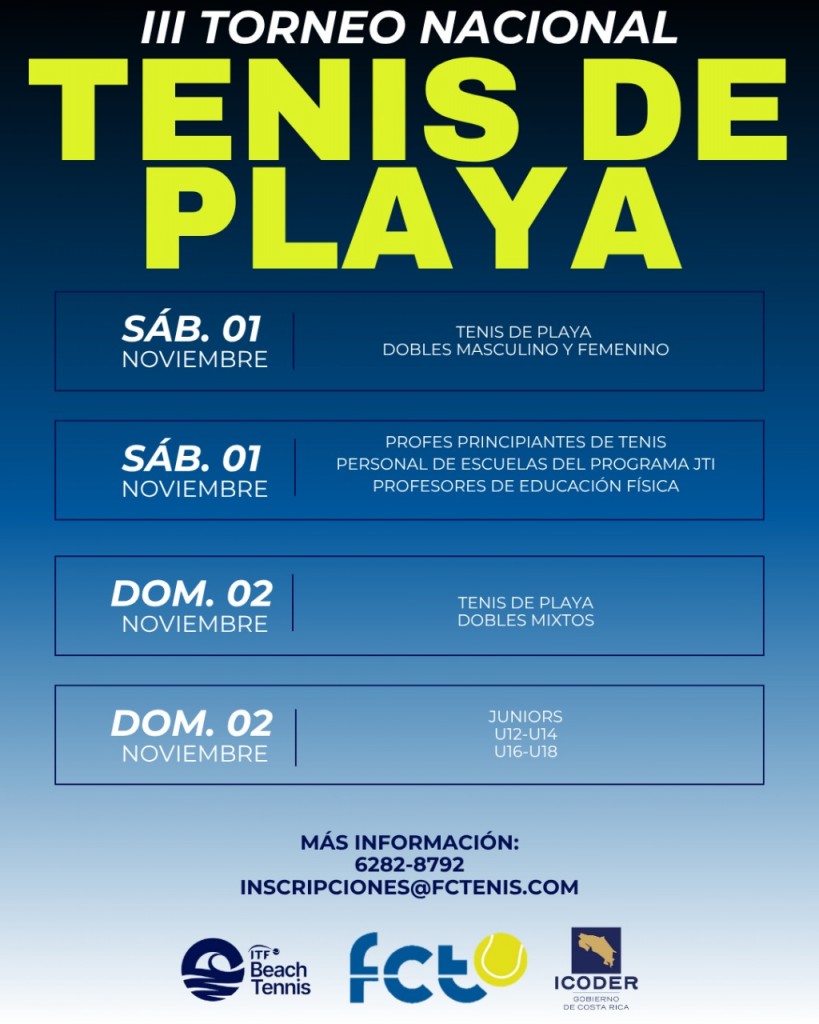 III TORNEO NACIONAL
TENIS DE PLAYA

SÁB. 01 NOVIEMBRE
TENIS DE PLAYA
DOBLES MASCULINO Y FEMENINO

SÁB. 01 NOVIEMBRE
PROFES PRINCIPIANTES DE TENIS
PERSONAL DE ESCUELAS DEL PROGRAMA JTI
PROFESORES DE EDUCACIÓN FÍSICA

DOM. 02 NOVIEMBRE
TENIS DE PLAYA
DOBLES MIXTOS

DOM. 02 NOVIEMBRE
JUNIORS
U12-U14
U16-U18

MÁS INFORMACIÓN:
6282-8792
INSCRIPCIONES@FCTENIS.COM

ITF Beach Tennis

fct

ICODER
GOBIERNO DE COSTA RICA